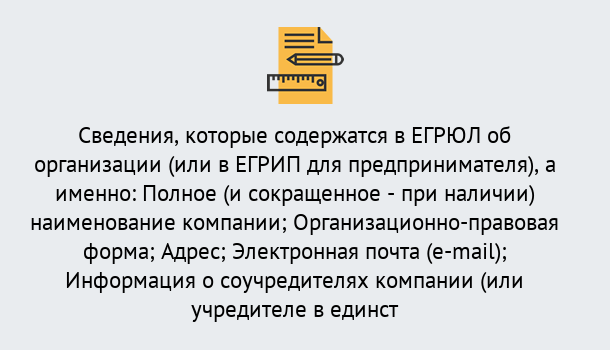 Сведения, которые содержатся в ЕГРЮЛ об организации (или в ЕГРИП для предпринимателя), а именно: Полное (и сокращенное - при наличии) наименование компании; Организационно-правовая форма; Адрес; Электронная почта (e-mail); Информация о соучредителях компании (или учредителе в единст